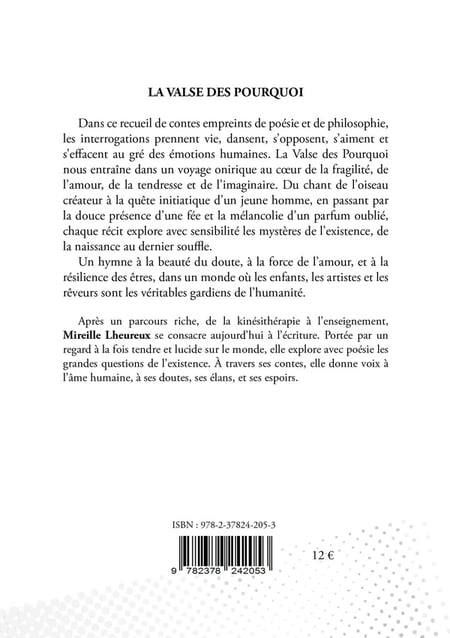 LA VALSE DES POURQUOI

Dans ce recueil de contes empreints de poésie et de philosophie, les interrogations prennent vie, dansent, s'opposent, s'aiment et s'effacent au gré des émotions humaines. La Valse des Pourquoi nous entraîne dans un voyage onirique au cœur de la fragilité, de l'amour, de la tendresse et de l'imaginaire. Du chant de l'oiseau créateur à la quête initiatique d'un jeune homme, en passant par la douce présence d'une fée et la mélancolie d'un parfum oublié, chaque récit explore avec sensibilité les mystères de l'existence, de la naissance au dernier souffle.

Un hymne à la beauté du doute, à la force de l'amour, et à la résilience des êtres, dans un monde où les enfants, les artistes et les rêveurs sont les véritables gardiens de l'humanité.

Après un parcours riche, de la kinésithérapie à l'enseignement, Mireille Lheureux se consacre aujourd'hui à l'écriture. Portée par un regard à la fois tendre et lucide sur le monde, elle explore avec poésie les grandes questions de l'existence. À travers ses contes, elle donne voix à l'âme humaine, à ses doutes, ses élans, et ses espoirs.

ISBN : 978-2-37824-205-3

9 782378 242053

12 €